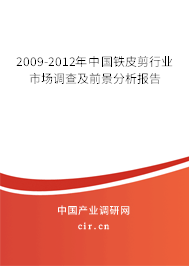 2009-2012年中国铁皮剪行业市场调查及前景分析报告

中国产业调研网

cir.cn